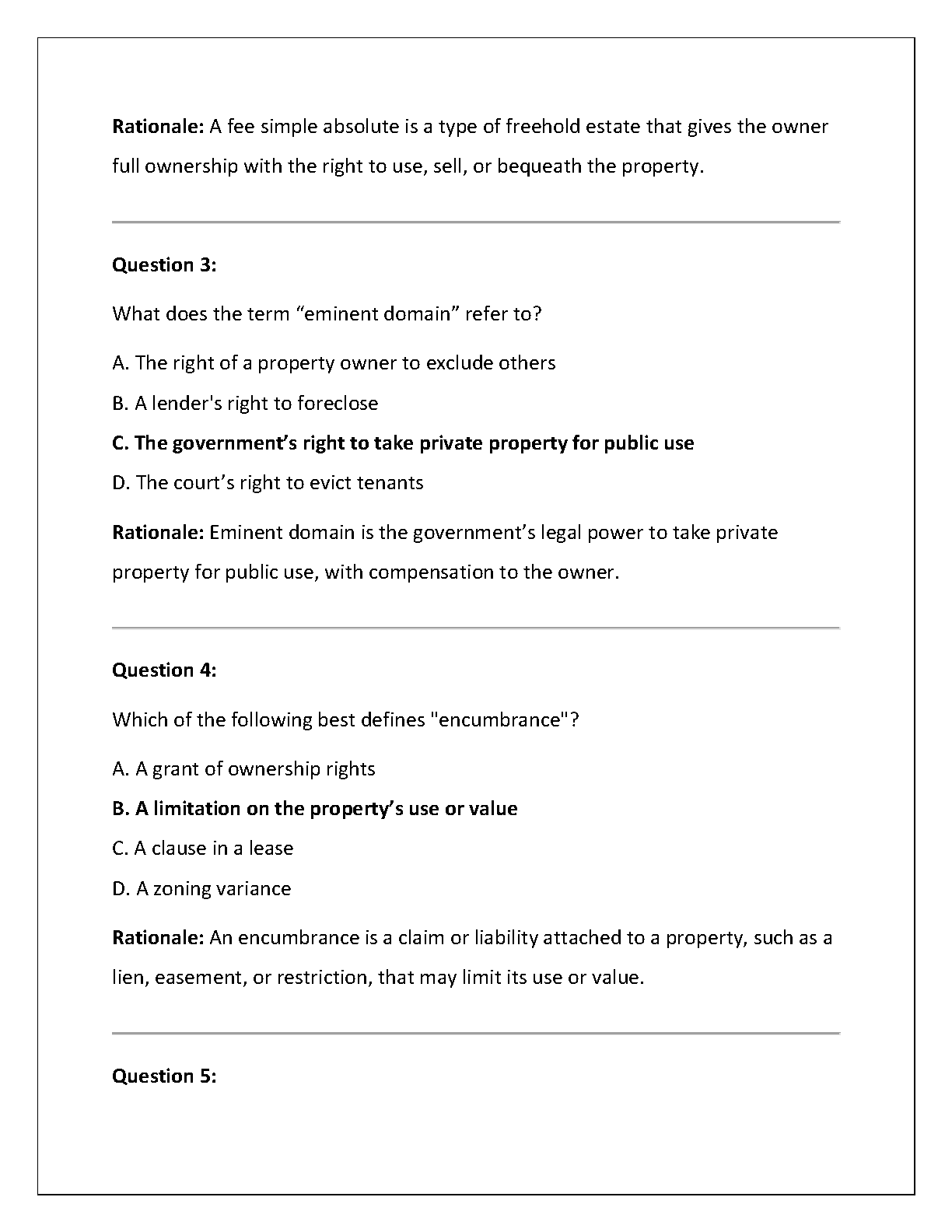 Rationale: A fee simple absolute is a type of freehold estate that gives the owner full ownership with the right to use, sell, or bequeath the property.

Question 3:

What does the term “eminent domain” refer to?

A. The right of a property owner to exclude others

B. A lender's right to foreclose

C. The government’s right to take private property for public use

D. The court’s right to evict tenants

Rationale: Eminent domain is the government’s legal power to take private property for public use, with compensation to the owner.

Question 4:

Which of the following best defines "encumbrance"?

A. A grant of ownership rights

B. A limitation on the property’s use or value

C. A clause in a lease

D. A zoning variance

Rationale: An encumbrance is a claim or liability attached to a property, such as a lien, easement, or restriction, that may limit its use or value.

Question 5: